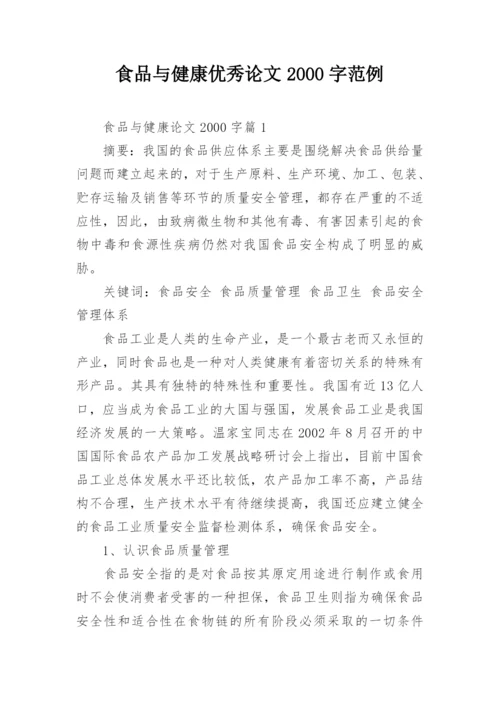 食品与健康优秀论文 2000 字范例

食品与健康论文 2000 字篇 1

摘要：我国的食品供应体系主要是围绕解决食品供给量问题而建立起来的，对于生产原料、生产环境、加工、包装、贮存运输及销售等环节的质量安全管理，都存在严重的不适应性，因此，由致病微生物和其他有毒、有害因素引起的食物中毒和食源性疾病仍然对我国食品安全构成了明显的威胁。

关键词：食品安全 食品质量管理 食品卫生 食品安全管理体系

食品工业是人类的生命产业，是一个最古老而又永恒的产业，同时食品也是一种对人类健康有着密切关系的特殊有形产品。其具有独特的特殊性和重要性。我国有近 13 亿人口，应当成为食品工业的大国与强国，发展食品工业是我国经济发展的一大策略。温家宝同志在 2002 年 8 月召开的中国国际食品农产品加工发展战略研讨会上指出，目前中国食品工业总体发展水平还比较低，农产品加工率不高，产品结构不合理，生产技术水平有待继续提高，我国还应建立健全的食品工业质量安全监督检测体系，确保食品安全。

1、认识食品质量管理

食品安全指的是对食品按其原定用途进行制作或食用时不会使消费者受害的一种担保，食品卫生则指为确保食品安全性和适合性在食物链的所有阶段必须采取的一切条件